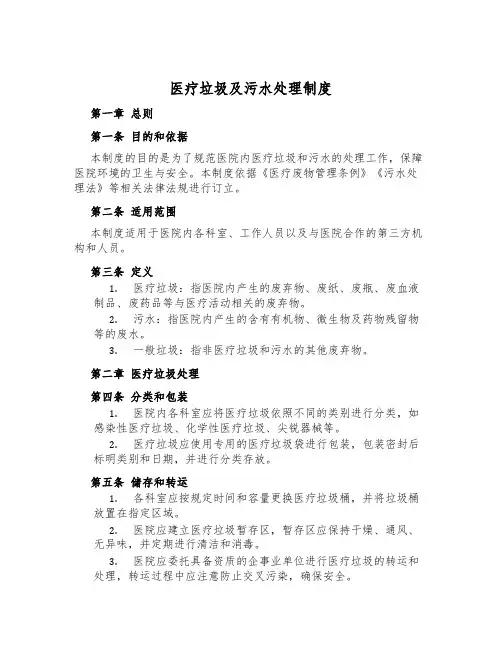 医疗垃圾及污水处理制度

第一章 总则

第一条 目的和依据

本制度的目的是为了规范医院内医疗垃圾和污水的处理工作，保障医院环境的卫生与安全。本制度依据《医疗废物管理条例》《污水处理法》等相关法律法规进行订立。

第二条 适用范围

本制度适用于医院内各科室、工作人员以及与医院合作的第三方机构和人员。

第三条 定义

1. 医疗垃圾：指医院内产生的废弃物、废纸、废瓶、废血液制品、废药品等与医疗活动相关的废弃物。

2. 污水：指医院内产生的含有有机物、微生物及药物残留物等的废水。

3. 一般垃圾：指非医疗垃圾和污水的其他废弃物。

第二章 医疗垃圾处理

第四条 分类和包装

1. 医院内各科室应将医疗垃圾依照不同的类别进行分类，如感染性医疗垃圾、化学性医疗垃圾、尖锐器械等。

2. 医疗垃圾应使用专用的医疗垃圾袋进行包装，包装密封后标明类别和日期，并进行分类存放。

第五条 储存和转运

1. 各科室应按规定时间和容量更换医疗垃圾桶，并将垃圾桶放置在指定区域。

2. 医院应建立医疗垃圾暂存区，暂存区应保持干燥、通风、无异味，并定期进行清洁和消毒。

3. 医院应委托具备资质的企事业单位进行医疗垃圾的转运和处理，转运过程中应注意防止交叉污染，确保安全。